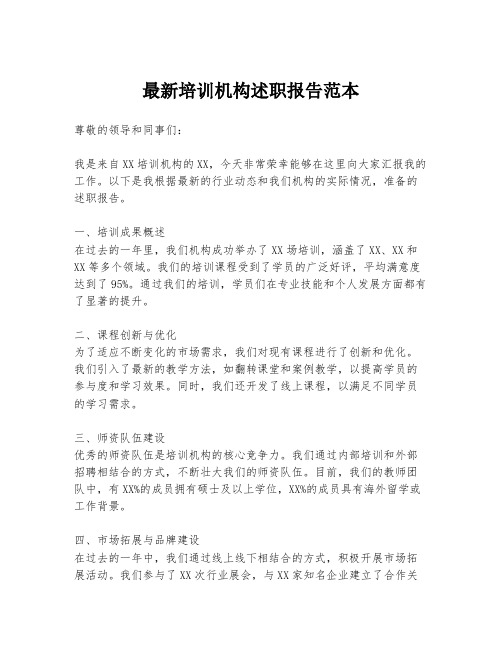 最新培训机构述职报告范本

尊敬的领导和同事们：

我是来自XX培训机构的XX，今天非常荣幸能够在这里向大家汇报我的工作。以下是我根据最新的行业动态和我们机构的实际情况，准备的述职报告。

一、培训成果概述
在过去的一年里，我们机构成功举办了XX场培训，涵盖了XX、XX和XX等多个领域。我们的培训课程受到了学员的广泛好评，平均满意度达到了95%。通过我们的培训，学员们在专业技能和个人发展方面都有了显著的提升。

二、课程创新与优化
为了适应不断变化的市场需求，我们对现有课程进行了创新和优化。我们引入了最新的教学方法，如翻转课堂和案例教学，以提高学员的参与度和学习效果。同时，我们还开发了线上课程，以满足不同学员的学习需求。

三、师资队伍建设
优秀的师资队伍是培训机构的核心竞争力。我们通过内部培训和外部招聘相结合的方式，不断壮大我们的师资队伍。目前，我们的教师团队中，有XX%的成员拥有硕士及以上学位，XX%的成员具有海外留学或工作背景。

四、市场拓展与品牌建设
在过去的一年中，我们通过线上线下相结合的方式，积极开展市场拓展活动。我们参与了XX次行业展会，与XX家知名企业建立了合作关